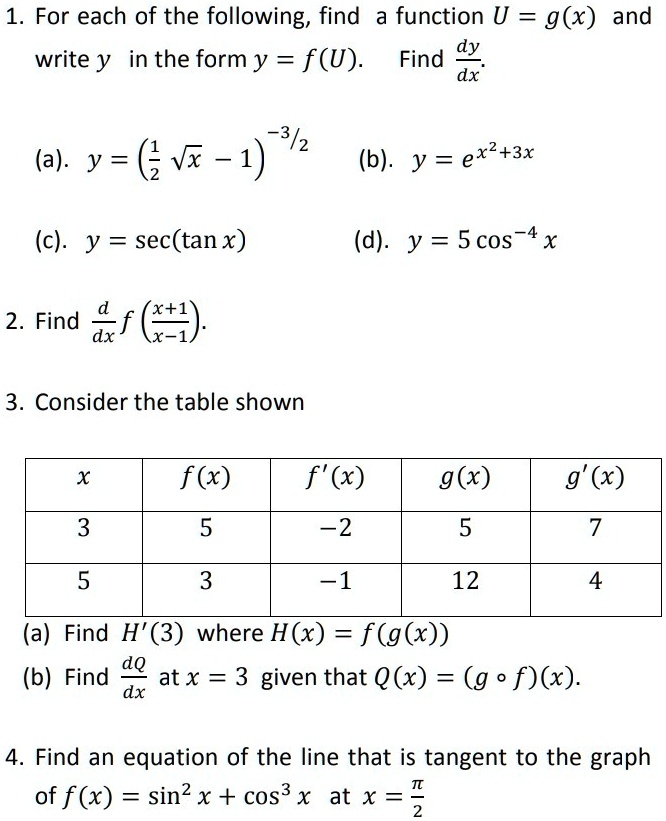 1. For each of the following, find a function $U = g(x)$ and write $y$ in the form $y = f(U)$. Find $\frac{dy}{dx}$.

(a). $y = \left(\frac{1}{2}\sqrt{x} - 1\right)^{-3/2}$

(b). $y = e^{x^2+3x}$

(c). $y = \sec(\tan x)$

(d). $y = 5\cos^{-4} x$

2. Find $\frac{d}{dx} f\left(\frac{x+1}{x-1}\right)$.

3. Consider the table shown

| $x$ | $f(x)$ | $f'(x)$ | $g(x)$ | $g'(x)$ |
|---|---|---|---|---|
| 3 | 5 | $-2$ | 5 | 7 |
| 5 | 3 | $-1$ | 12 | 4 |

(a) Find $H'(3)$ where $H(x) = f(g(x))$

(b) Find $\frac{dQ}{dx}$ at $x = 3$ given that $Q(x) = (g \circ f)(x)$.

4. Find an equation of the line that is tangent to the graph of $f(x) = \sin^2 x + \cos^3 x$ at $x = \frac{\pi}{2}$